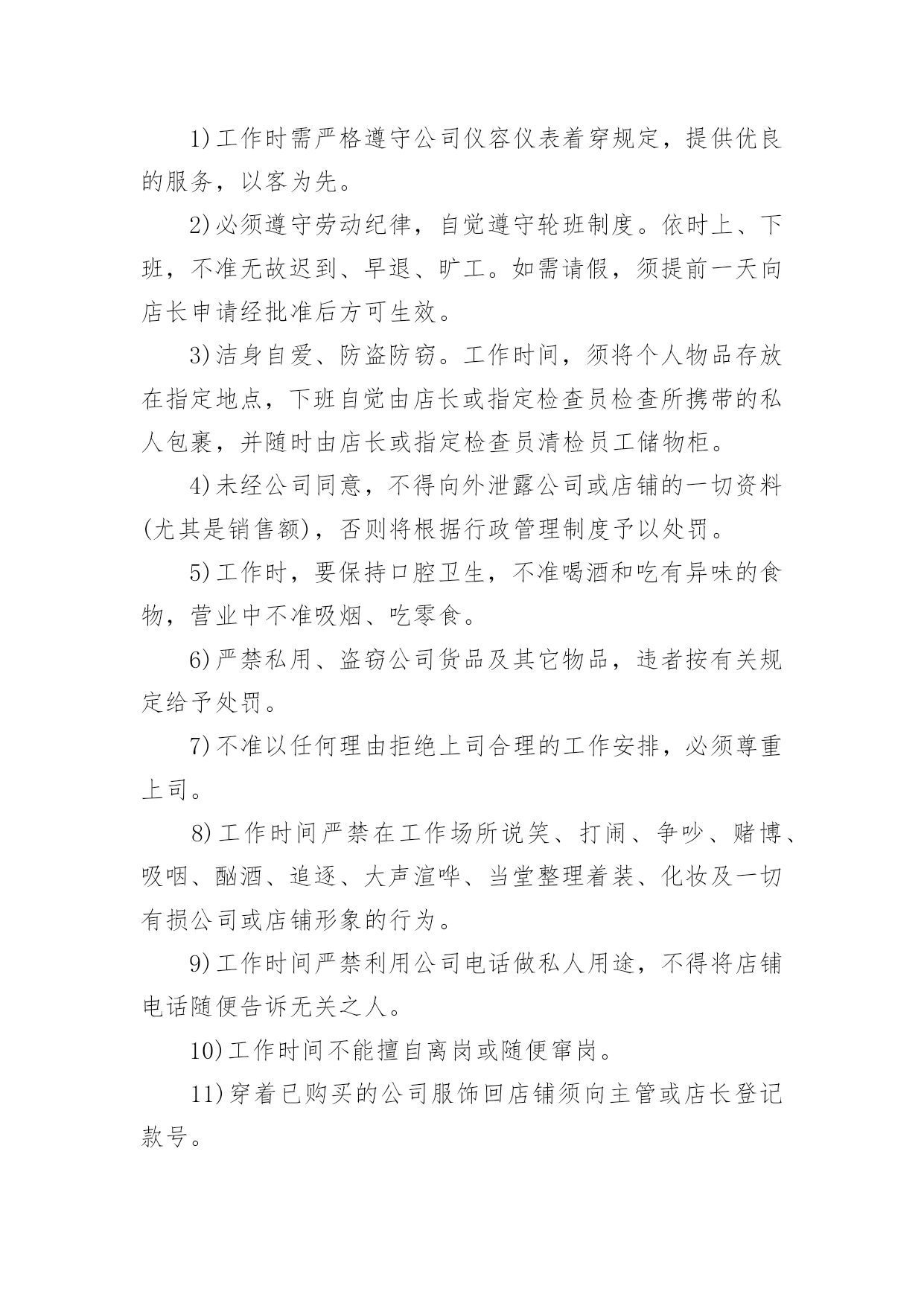 1)工作时需严格遵守公司仪容仪表着穿规定，提供优良的服务，以客为先。

2)必须遵守劳动纪律，自觉遵守轮班制度。依时上、下班，不准无故迟到、早退、旷工。如需请假，须提前一天向店长申请经批准后方可生效。

3)洁身自爱、防盗防窃。工作时间，须将个人物品存放在指定地点，下班自觉由店长或指定检查员检查所携带的私人包裹，并随时由店长或指定检查员清检员工储物柜。

4)未经公司同意，不得向外泄露公司或店铺的一切资料(尤其是销售额)，否则将根据行政管理制度予以处罚。

5)工作时，要保持口腔卫生，不准喝酒和吃有异味的食物，营业中不准吸烟、吃零食。

6)严禁私用、盗窃公司货品及其它物品，违者按有关规定给予处罚。

7)不准以任何理由拒绝上司合理的工作安排，必须尊重上司。

8)工作时间严禁在工作场所说笑、打闹、争吵、赌博、吸咽、酗酒、追逐、大声渲哗、当堂整理着装、化妆及一切有损公司或店铺形象的行为。

9)工作时间严禁利用公司电话做私人用途，不得将店铺电话随便告诉无关之人。

10)工作时间不能擅自离岗或随便窜岗。

11)穿着已购买的公司服饰回店铺须向主管或店长登记款号。